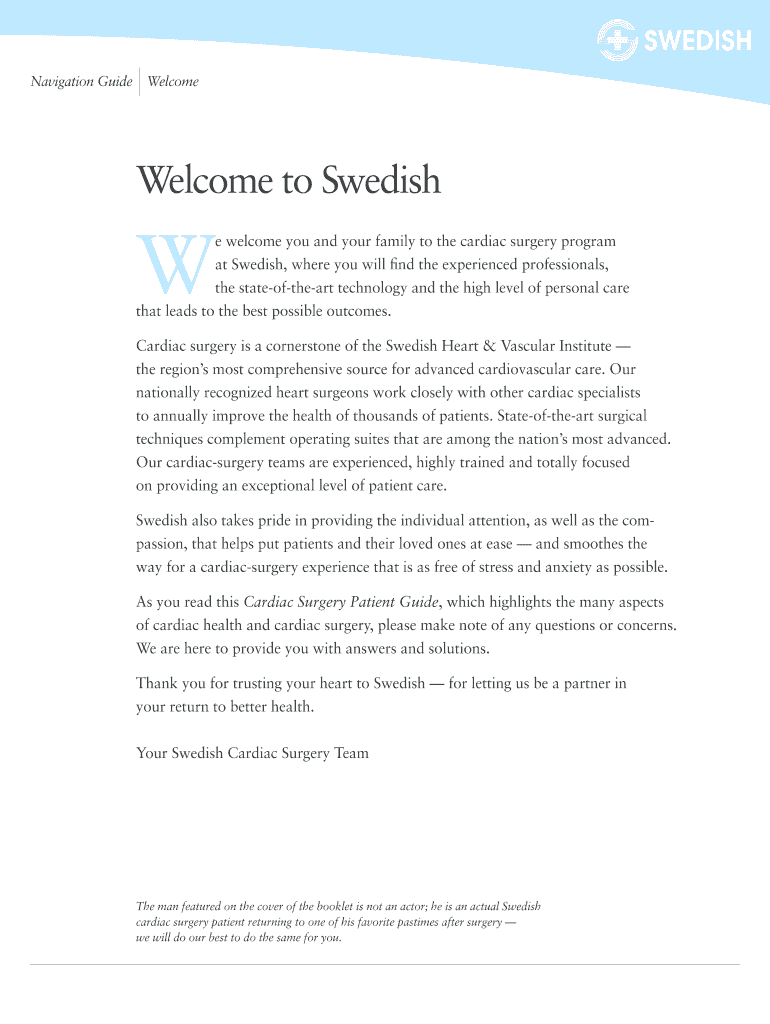 SWEDISH

Navigation Guide | Welcome

Welcome to Swedish

We welcome you and your family to the cardiac surgery program at Swedish, where you will find the experienced professionals, the state-of-the-art technology and the high level of personal care that leads to the best possible outcomes.

Cardiac surgery is a cornerstone of the Swedish Heart & Vascular Institute — the region's most comprehensive source for advanced cardiovascular care. Our nationally recognized heart surgeons work closely with other cardiac specialists to annually improve the health of thousands of patients. State-of-the-art surgical techniques complement operating suites that are among the nation's most advanced. Our cardiac-surgery teams are experienced, highly trained and totally focused on providing an exceptional level of patient care.

Swedish also takes pride in providing the individual attention, as well as the compassion, that helps put patients and their loved ones at ease — and smoothes the way for a cardiac-surgery experience that is as free of stress and anxiety as possible.

As you read this Cardiac Surgery Patient Guide, which highlights the many aspects of cardiac health and cardiac surgery, please make note of any questions or concerns. We are here to provide you with answers and solutions.

Thank you for trusting your heart to Swedish — for letting us be a partner in your return to better health.

Your Swedish Cardiac Surgery Team

The man featured on the cover of the booklet is not an actor; he is an actual Swedish cardiac surgery patient returning to one of his favorite pastimes after surgery — we will do our best to do the same for you.